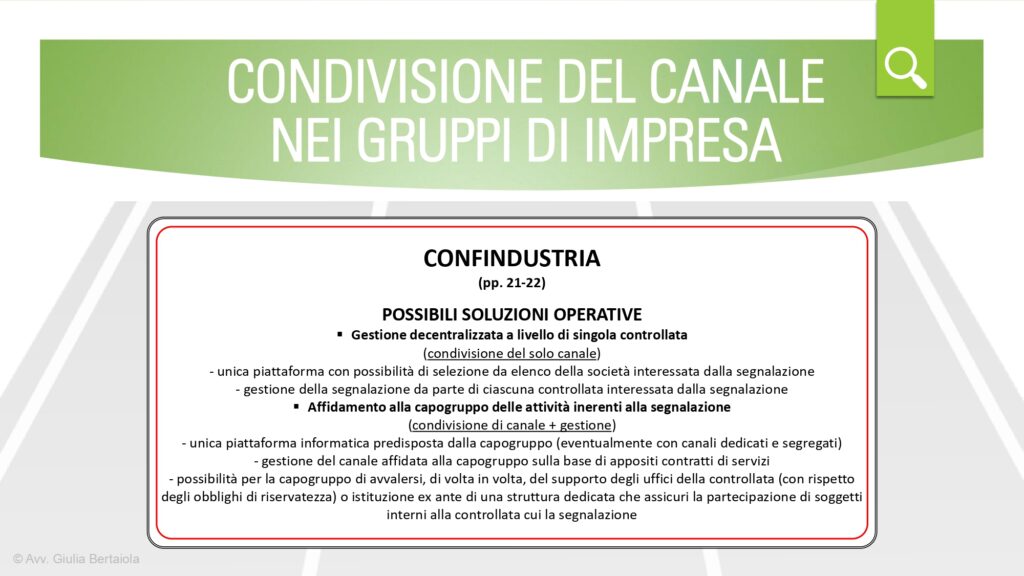 CONDIVISIONE DEL CANALE NEI GRUPPI DI IMPRESA

CONFINDUSTRIA
(pp. 21-22)

POSSIBILI SOLUZIONI OPERATIVE

▪ Gestione decentralizzata a livello di singola controllata
(condivisione del solo canale)
- unica piattaforma con possibilità di selezione da elenco della società interessata dalla segnalazione
- gestione della segnalazione da parte di ciascuna controllata interessata dalla segnalazione

▪ Affidamento alla capogruppo delle attività inerenti alla segnalazione
(condivisione di canale + gestione)
- unica piattaforma informatica predisposta dalla capogruppo (eventualmente con canali dedicati e segregati)
- gestione del canale affidata alla capogruppo sulla base di appositi contratti di servizi
- possibilità per la capogruppo di avvalersi, di volta in volta, del supporto degli uffici della controllata (con rispetto degli obblighi di riservatezza) o istituzione ex ante di una struttura dedicata che assicuri la partecipazione di soggetti interni alla controllata cui la segnalazione

© Avv. Giulia Bertaiola